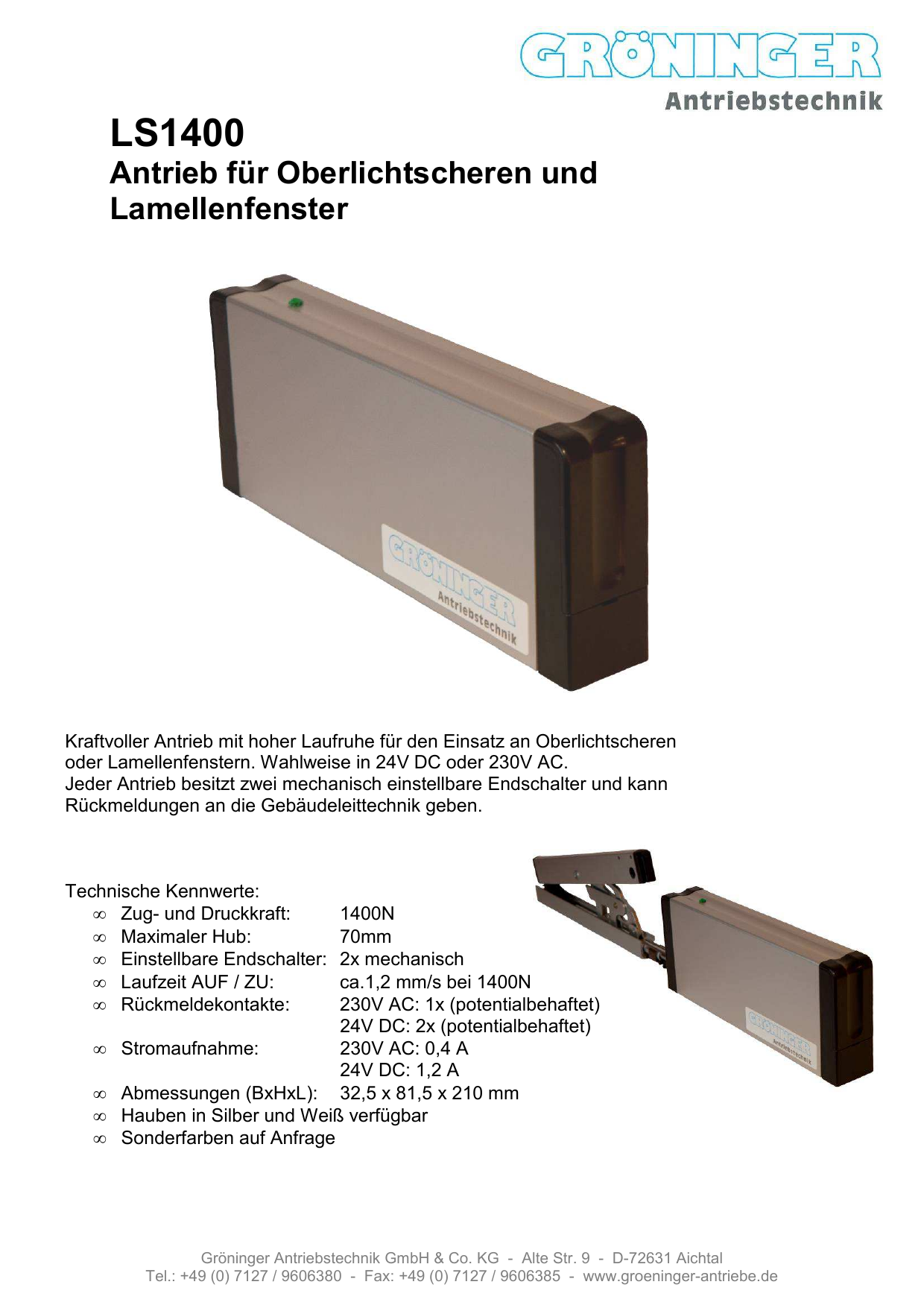 GRÖNINGER
Antriebstechnik

LS1400
Antrieb für Oberlichtscheren und Lamellenfenster

GRÖNINGER
Antriebstechnik

Kraftvoller Antrieb mit hoher Laufruhe für den Einsatz an Oberlichtscheren oder Lamellenfenstern. Wahlweise in 24V DC oder 230V AC.
Jeder Antrieb besitzt zwei mechanisch einstellbare Endschalter und kann Rückmeldungen an die Gebäudeleittechnik geben.

Technische Kennwerte:
∞ Zug- und Druckkraft: 1400N
∞ Maximaler Hub: 70mm
∞ Einstellbare Endschalter: 2x mechanisch
∞ Laufzeit AUF / ZU: ca.1,2 mm/s bei 1400N
∞ Rückmeldekontakte: 230V AC: 1x (potentialbehaftet)
24V DC: 2x (potentialbehaftet)
∞ Stromaufnahme: 230V AC: 0,4 A
24V DC: 1,2 A
∞ Abmessungen (BxHxL): 32,5 x 81,5 x 210 mm
∞ Hauben in Silber und Weiß verfügbar
∞ Sonderfarben auf Anfrage

GRÖNINGER
Antriebstechnik

Gröninger Antriebstechnik GmbH & Co. KG - Alte Str. 9 - D-72631 Aichtal
Tel.: +49 (0) 7127 / 9606380 - Fax: +49 (0) 7127 / 9606385 - www.groeninger-antriebe.de